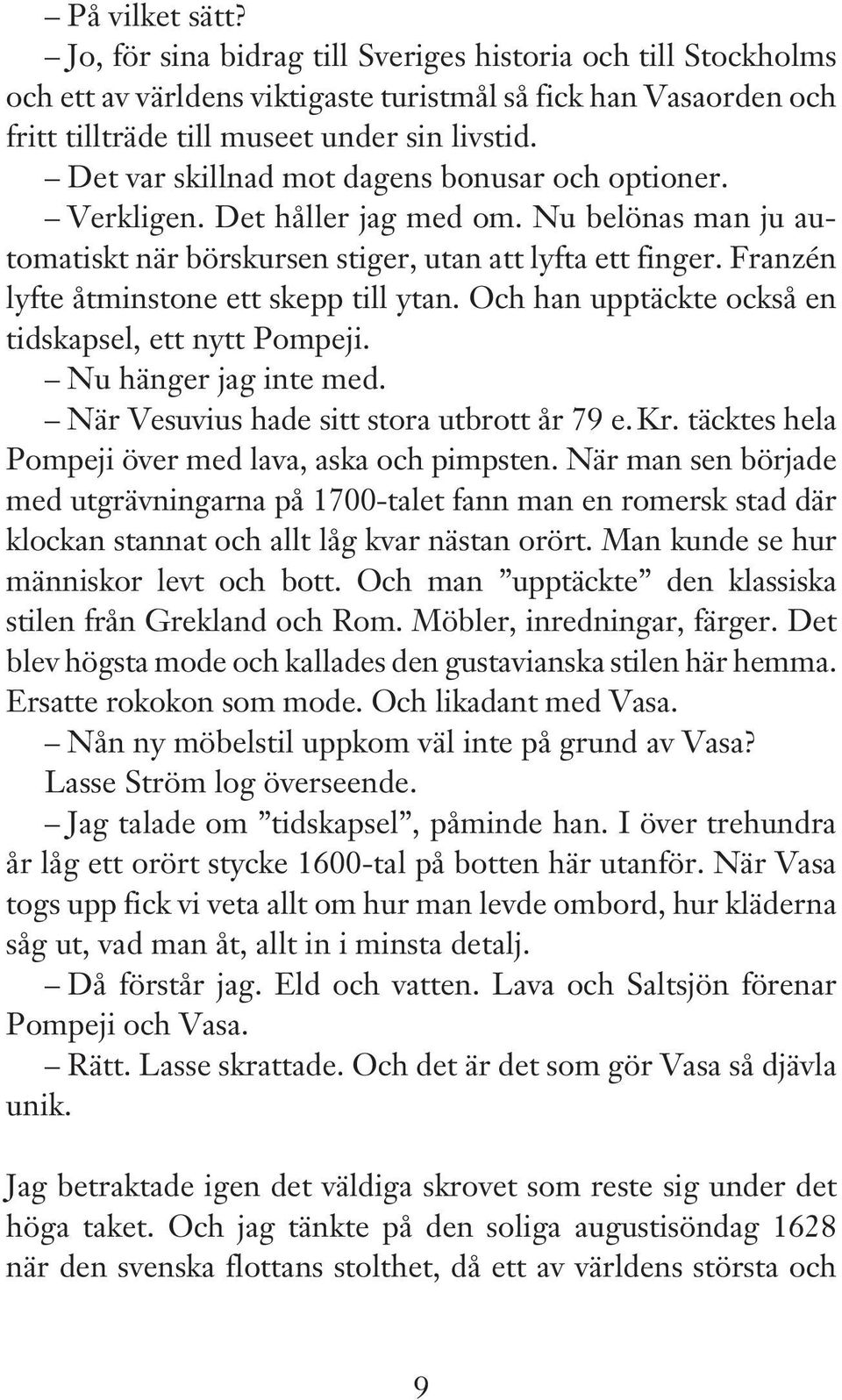 – På vilket sätt?

– Jo, för sina bidrag till Sveriges historia och till Stockholms och ett av världens viktigaste turistmål så fick han Vasaorden och fritt tillträde till museet under sin livstid.

– Det var skillnad mot dagens bonusar och optioner.

– Verkligen. Det håller jag med om. Nu belönas man ju automatiskt när börskursen stiger, utan att lyfta ett finger. Franzén lyfte åtminstone ett skepp till ytan. Och han upptäckte också en tidskapsel, ett nytt Pompeji.

– Nu hänger jag inte med.

– När Vesuvius hade sitt stora utbrott år 79 e. Kr. täcktes hela Pompeji över med lava, aska och pimpsten. När man sen började med utgrävningarna på 1700-talet fann man en romersk stad där klockan stannat och allt låg kvar nästan orört. Man kunde se hur människor levt och bott. Och man ”upptäckte” den klassiska stilen från Grekland och Rom. Möbler, inredningar, färger. Det blev högsta mode och kallades den gustavianska stilen här hemma. Ersatte rokokon som mode. Och likadant med Vasa.

– Nån ny möbelstil uppkom väl inte på grund av Vasa?

Lasse Ström log överseende.

– Jag talade om ”tidskapsel”, påminde han. I över trehundra år låg ett orört stycke 1600-tal på botten här utanför. När Vasa togs upp fick vi veta allt om hur man levde ombord, hur kläderna såg ut, vad man åt, allt in i minsta detalj.

– Då förstår jag. Eld och vatten. Lava och Saltsjön förenar Pompeji och Vasa.

– Rätt. Lasse skrattade. Och det är det som gör Vasa så djävla unik.

Jag betraktade igen det väldiga skrovet som reste sig under det höga taket. Och jag tänkte på den soliga augustisöndag 1628 när den svenska flottans stolthet, då ett av världens största och

9